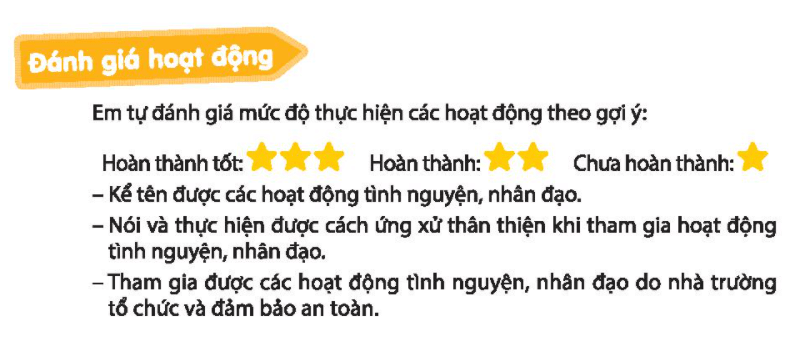 Đánh giá hoạt động

Em tự đánh giá mức độ thực hiện các hoạt động theo gợi ý:

Hoàn thành tốt: Hoàn thành: Chưa hoàn thành:

– Kể tên được các hoạt động tình nguyện, nhân đạo.

– Nói và thực hiện được cách ứng xử thân thiện khi tham gia hoạt động tình nguyện, nhân đạo.

– Tham gia được các hoạt động tình nguyện, nhân đạo do nhà trường tổ chức và đảm bảo an toàn.